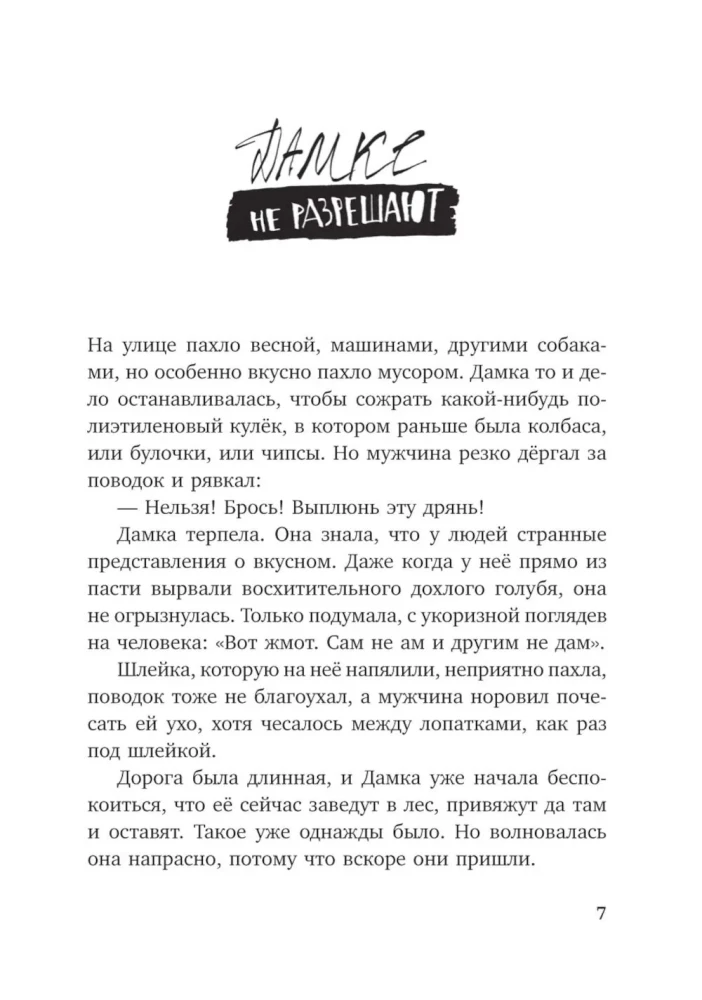 ДАМКЕ
НЕ РАЗРЕШАЮТ

На улице пахло весной, машинами, другими собаками, но особенно вкусно пахло мусором. Дамка то и дело останавливалась, чтобы сожрать какой-нибудь полиэтиленовый кулёк, в котором раньше была колбаса, или булочки, или чипсы. Но мужчина резко дёргал за поводок и рявкал:

— Нельзя! Брось! Выплюнь эту дрянь!

Дамка терпела. Она знала, что у людей странные представления о вкусном. Даже когда у неё прямо из пасти вырвали восхитительного дохлого голубя, она не огрызнулась. Только подумала, с укоризной поглядев на человека: «Вот жмот. Сам не ам и другим не дам».

Шлейка, которую на неё напялили, неприятно пахла, поводок тоже не благоухал, а мужчина норовил почесать ей ухо, хотя чесалось между лопатками, как раз под шлейкой.

Дорога была длинная, и Дамка уже начала беспокоиться, что её сейчас заведут в лес, привяжут да там и оставят. Такое уже однажды было. Но волновалась она напрасно, потому что вскоре они пришли.

7